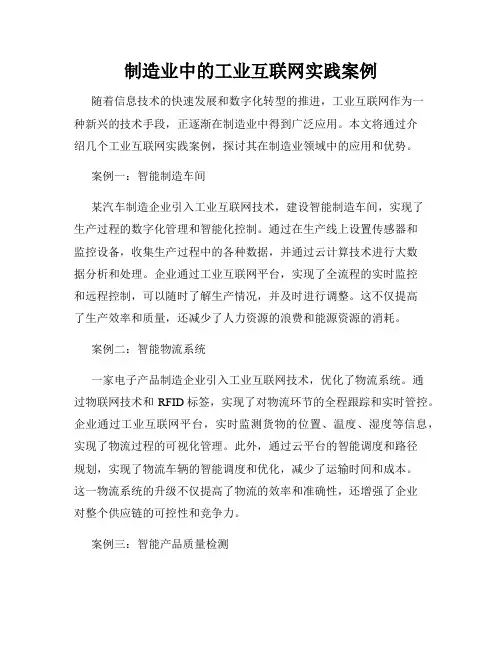 制造业中的工业互联网实践案例

随着信息技术的快速发展和数字化转型的推进，工业互联网作为一种新兴的技术手段，正逐渐在制造业中得到广泛应用。本文将通过介绍几个工业互联网实践案例，探讨其在制造业领域中的应用和优势。

案例一：智能制造车间

某汽车制造企业引入工业互联网技术，建设智能制造车间，实现了生产过程的数字化管理和智能化控制。通过在生产线上设置传感器和监控设备，收集生产过程中的各种数据，并通过云计算技术进行大数据分析和处理。企业通过工业互联网平台，实现了全流程的实时监控和远程控制，可以随时了解生产情况，并及时进行调整。这不仅提高了生产效率和质量，还减少了人力资源的浪费和能源资源的消耗。

案例二：智能物流系统

一家电子产品制造企业引入工业互联网技术，优化了物流系统。通过物联网技术和 RFID 标签，实现了对物流环节的全程跟踪和实时管控。企业通过工业互联网平台，实时监测货物的位置、温度、湿度等信息，实现了物流过程的可视化管理。此外，通过云平台的智能调度和路径规划，实现了物流车辆的智能调度和优化，减少了运输时间和成本。这一物流系统的升级不仅提高了物流的效率和准确性，还增强了企业对整个供应链的可控性和竞争力。

案例三：智能产品质量检测